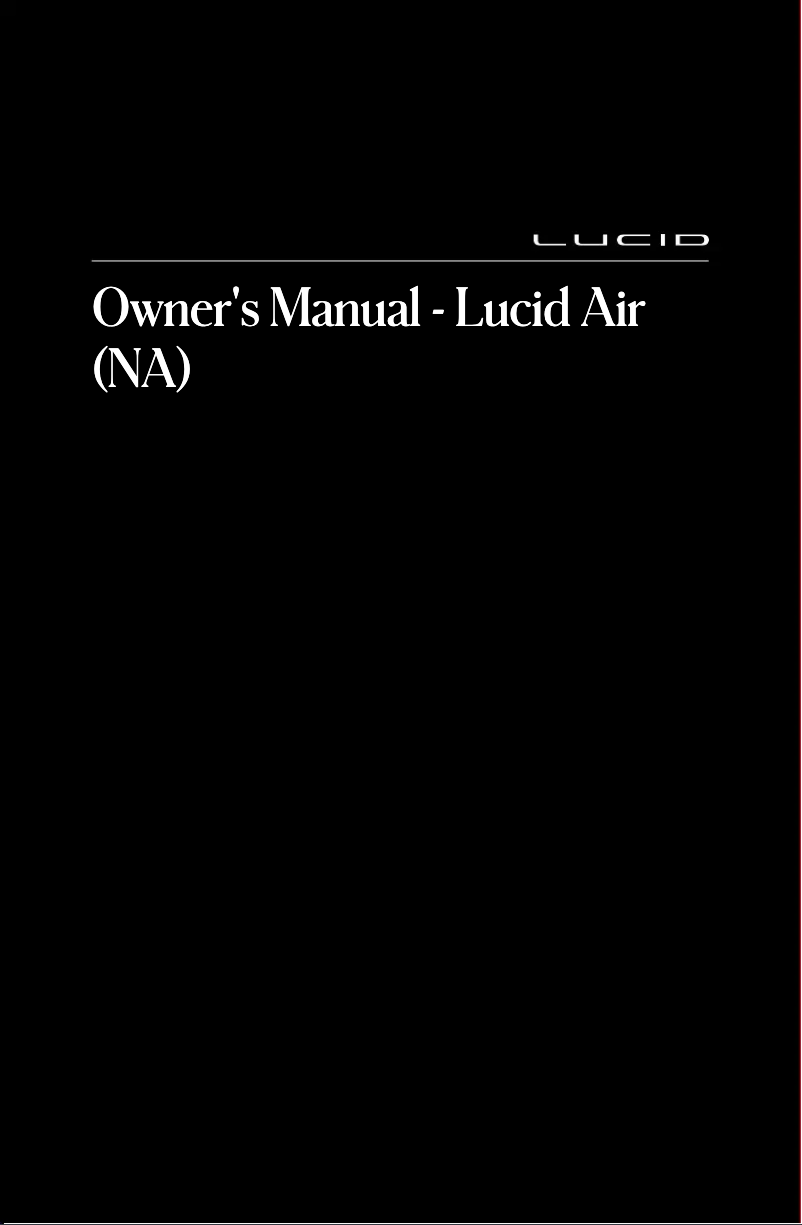 LUCID

Owner's Manual - Lucid Air (NA)